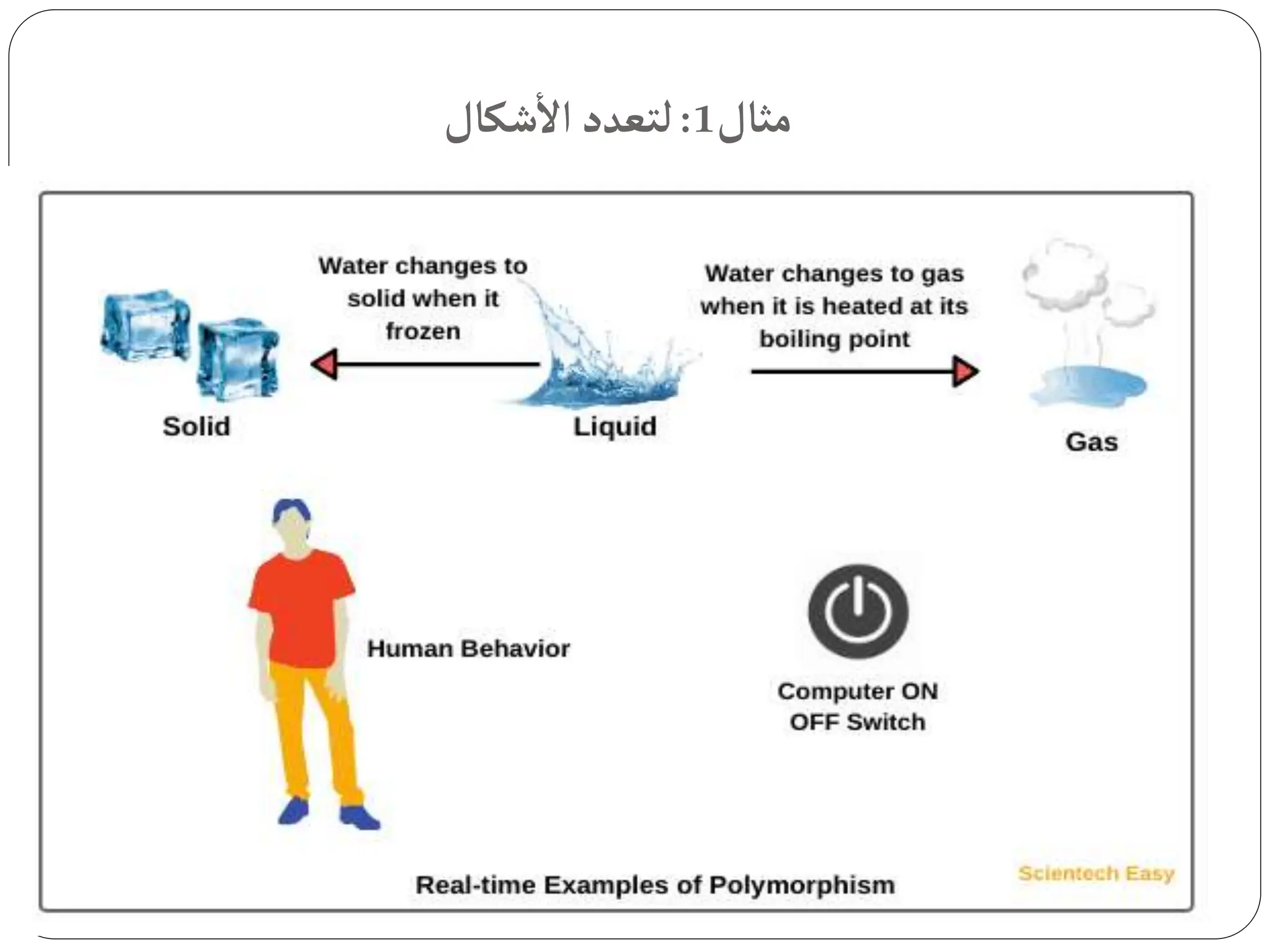 مثال1: لتعدد الأشكال

Water changes to solid when it frozen

Water changes to gas when it is heated at its boiling point

Solid

Liquid

Gas

Human Behavior

Computer ON OFF Switch

Real-time Examples of Polymorphism

Scientech Easy